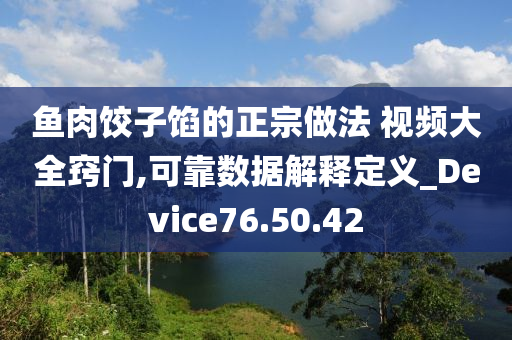 鱼肉饺子馅的正宗做法 视频大全窍门,可靠数据解释定义_Device76.50.42